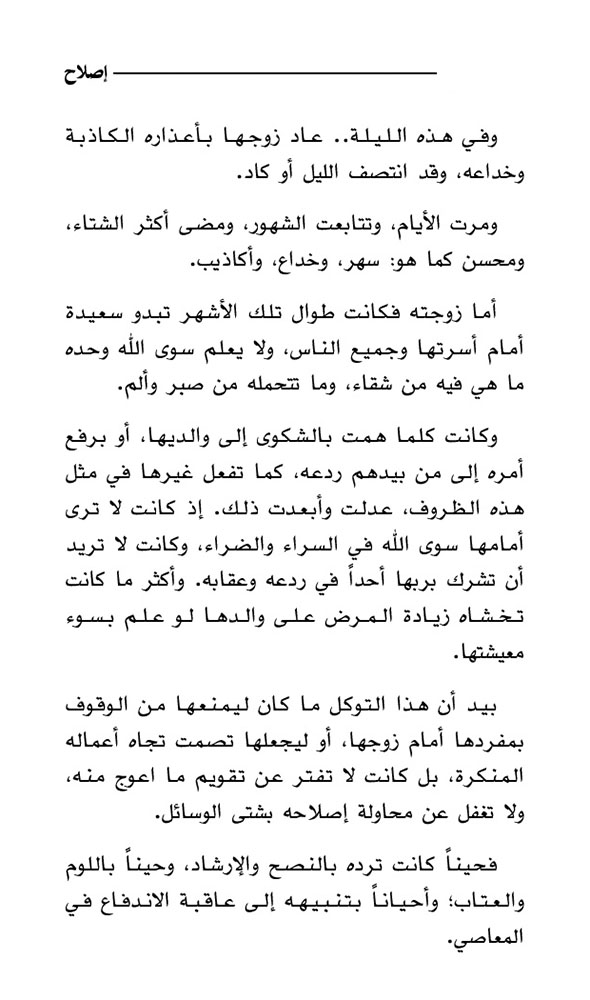 إصلاح

وفي هذه الليلة.. عاد زوجها بأعذاره الكاذبة وخداعه، وقد انتصف الليل أو كاد.

ومرت الأيام، وتتابعت الشهور، ومضى أكثر الشتاء، ومحسن كما هو: سهر، وخداع، وأكاذيب.

أما زوجته فكانت طوال تلك الأشهر تبدو سعيدة أمام أسرتها وجميع الناس، ولا يعلم سوى الله وحده ما هي فيه من شقاء، وما تتحمله من صبر وألم.

وكانت كلما همت بالشكوى إلى والديها، أو برفع أمره إلى من بيدهم ردعه، كما تفعل غيرها في مثل هذه الظروف، عدلت وأبعدت ذلك. إذ كانت لا ترى أمامها سوى الله في السراء والضراء، وكانت لا تريد أن تشرك بربها أحداً في ردعه وعقابه. وأكثر ما كانت تخشاه زيادة المرض على والدها لو علم بسوء معيشتها.

بيد أن هذا التوكل ما كان ليمنعها من الوقوف بمفردها أمام زوجها، أو ليجعلها تصمت تجاه أعماله المنكرة، بل كانت لا تفتر عن تقويم ما اعوج منه، ولا تغفل عن محاولة إصلاحه بشتى الوسائل.

فحيناً كانت ترده بالنصح والإرشاد، وحيناً باللوم والعتاب؛ وأحياناً بتنبيهه إلى عاقبة الاندفاع في المعاصي.